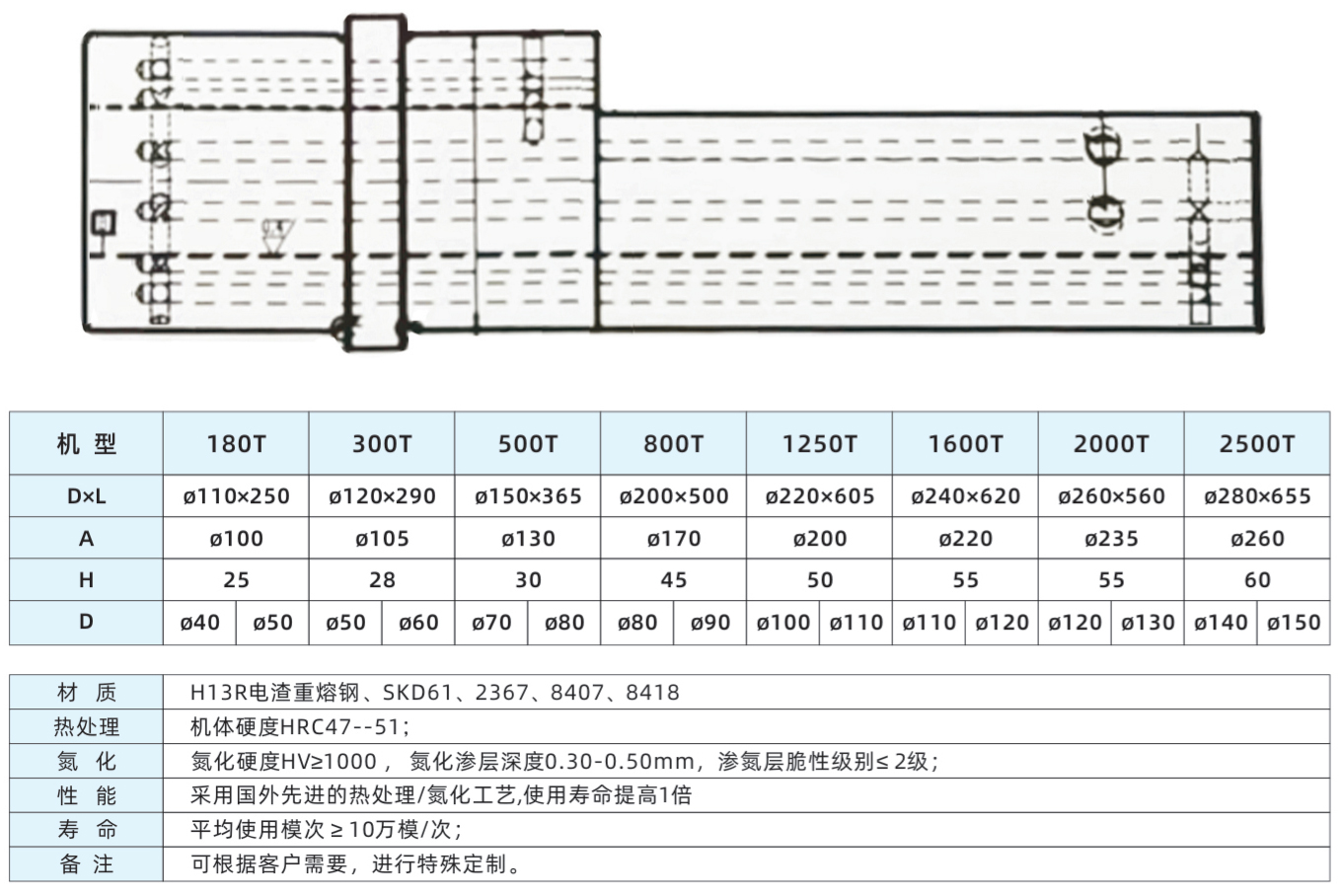 | 机 型 | 180T | | 300T | | 500T | | 800T | | 1250T | | 1600T | | 2000T | | 2500T | |
|---|---|---|---|---|---|---|---|---|---|---|---|---|---|---|---|---|
| D×L | ø110×250 | | ø120×290 | | ø150×365 | | ø200×500 | | ø220×605 | | ø240×620 | | ø260×560 | | ø280×655 | |
| A | ø100 | | ø105 | | ø130 | | ø170 | | ø200 | | ø220 | | ø235 | | ø260 | |
| H | 25 | | 28 | | 30 | | 45 | | 50 | | 55 | | 55 | | 60 | |
| D | ø40 | ø50 | ø50 | ø60 | ø70 | ø80 | ø80 | ø90 | ø100 | ø110 | ø110 | ø120 | ø120 | ø130 | ø140 | ø150 |

| 材 质 | H13R电渣重熔钢、SKD61、2367、8407、8418 |
|---|---|
| 热处理 | 机体硬度HRC47--51; |
| 氮 化 | 氮化硬度HV≥1000， 氮化渗层深度0.30-0.50mm，渗氮层脆性级别≤ 2级; |
| 性 能 | 采用国外先进的热处理/氮化工艺,使用寿命提高1倍 |
| 寿 命 | 平均使用模次 ≥ 10万模/次; |
| 备 注 | 可根据客户需要，进行特殊定制。 |